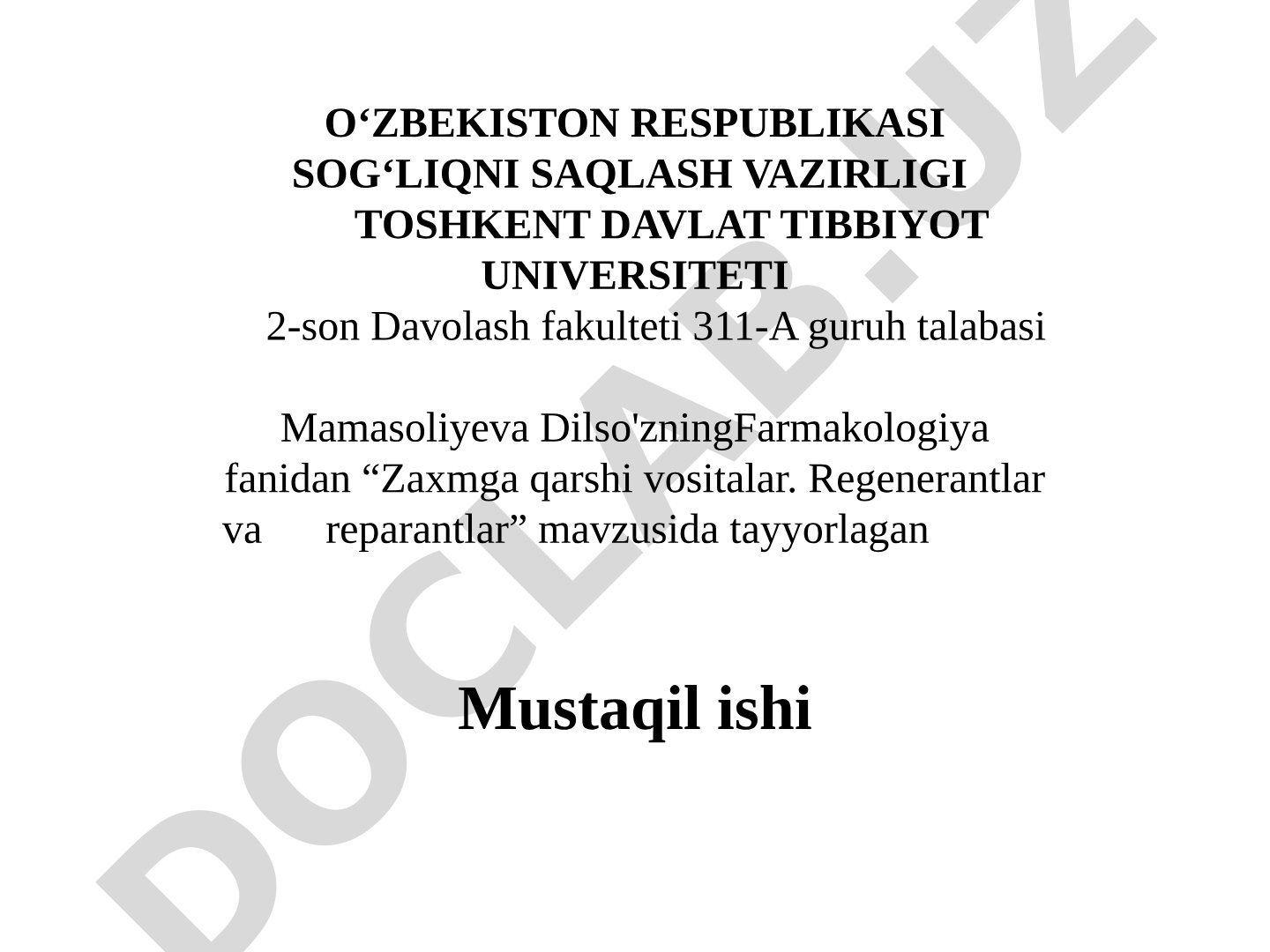 O‘ZBEKISTON RESPUBLIKASI
SOG‘LIQNI SAQLASH VAZIRLIGI
TOSHKENT DAVLAT TIBBIYOT UNIVERSITETI
2-son Davolash fakulteti 311-A guruh talabasi

Mamasoliyeva Dilso'zningFarmakologiya fanidan “Zaxmga qarshi vositalar. Regenerantlar va reparantlar” mavzusida tayyorlagan

Mustaqil ishi

DOCLAB.UZ